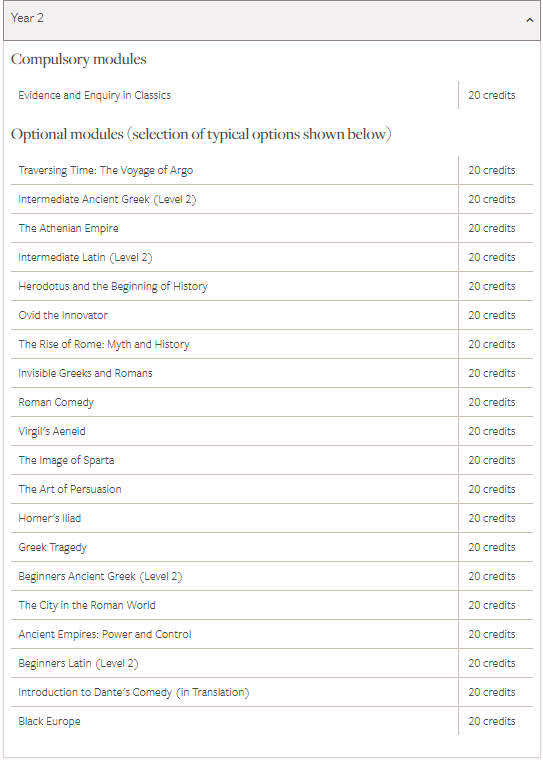 Year 2

Compulsory modules

| Evidence and Enquiry in Classics | 20 credits |
|---|---|

Optional modules (selection of typical options shown below)

| Traversing Time: The Voyage of Argo | 20 credits |
|---|---|
| Intermediate Ancient Greek (Level 2) | 20 credits |
| The Athenian Empire | 20 credits |
| Intermediate Latin (Level 2) | 20 credits |
| Herodotus and the Beginning of History | 20 credits |
| Ovid the Innovator | 20 credits |
| The Rise of Rome: Myth and History | 20 credits |
| Invisible Greeks and Romans | 20 credits |
| Roman Comedy | 20 credits |
| Virgil's Aeneid | 20 credits |
| The Image of Sparta | 20 credits |
| The Art of Persuasion | 20 credits |
| Homer's Iliad | 20 credits |
| Greek Tragedy | 20 credits |
| Beginners Ancient Greek (Level 2) | 20 credits |
| The City in the Roman World | 20 credits |
| Ancient Empires: Power and Control | 20 credits |
| Beginners Latin (Level 2) | 20 credits |
| Introduction to Dante's Comedy (in Translation) | 20 credits |
| Black Europe | 20 credits |